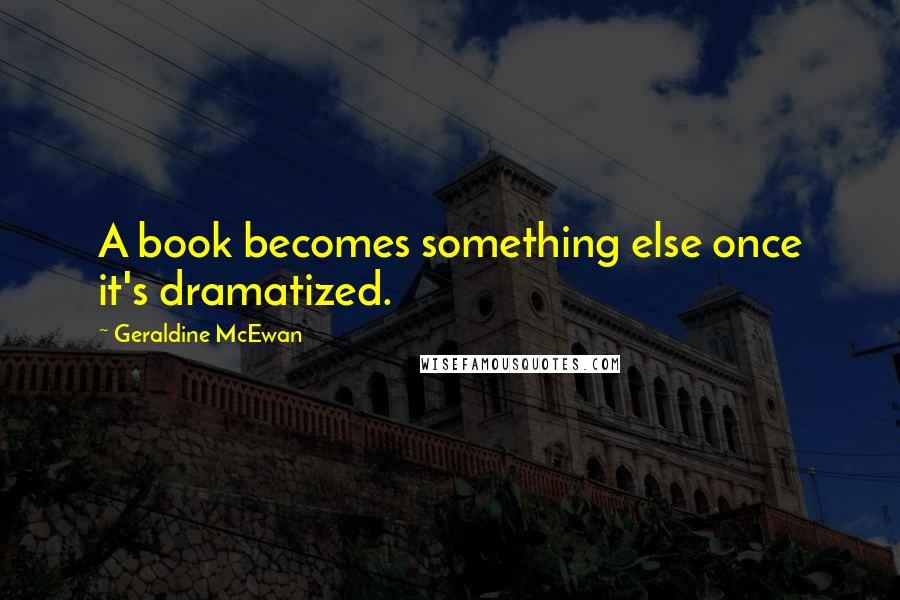 A book becomes something else once it's dramatized.

~ Geraldine McEwan

WISEFAMOUSQUOTES.COM